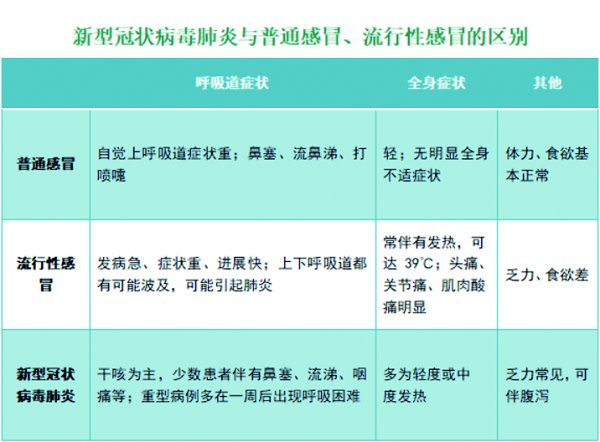 新型冠状病毒肺炎与普通感冒、流行性感冒的区别

|  | 呼吸道症状 | 全身症状 | 其他 |
|---|---|---|---|
| 普通感冒 | 自觉上呼吸道症状重；鼻塞、流鼻涕、打喷嚏 | 轻；无明显全身不适症状 | 体力、食欲基本正常 |
| 流行性感冒 | 发病急、症状重、进展快；上下呼吸道都有可能波及，可能引起肺炎 | 常伴有发热，可达 39℃；头痛、关节痛、肌肉酸痛明显 | 乏力、食欲差 |
| 新型冠状病毒肺炎 | 干咳为主，少数患者伴有鼻塞、流涕、咽痛等；重型病例多在一周后出现呼吸困难 | 多为轻度或中度发热 | 乏力常见，可伴腹泻 |